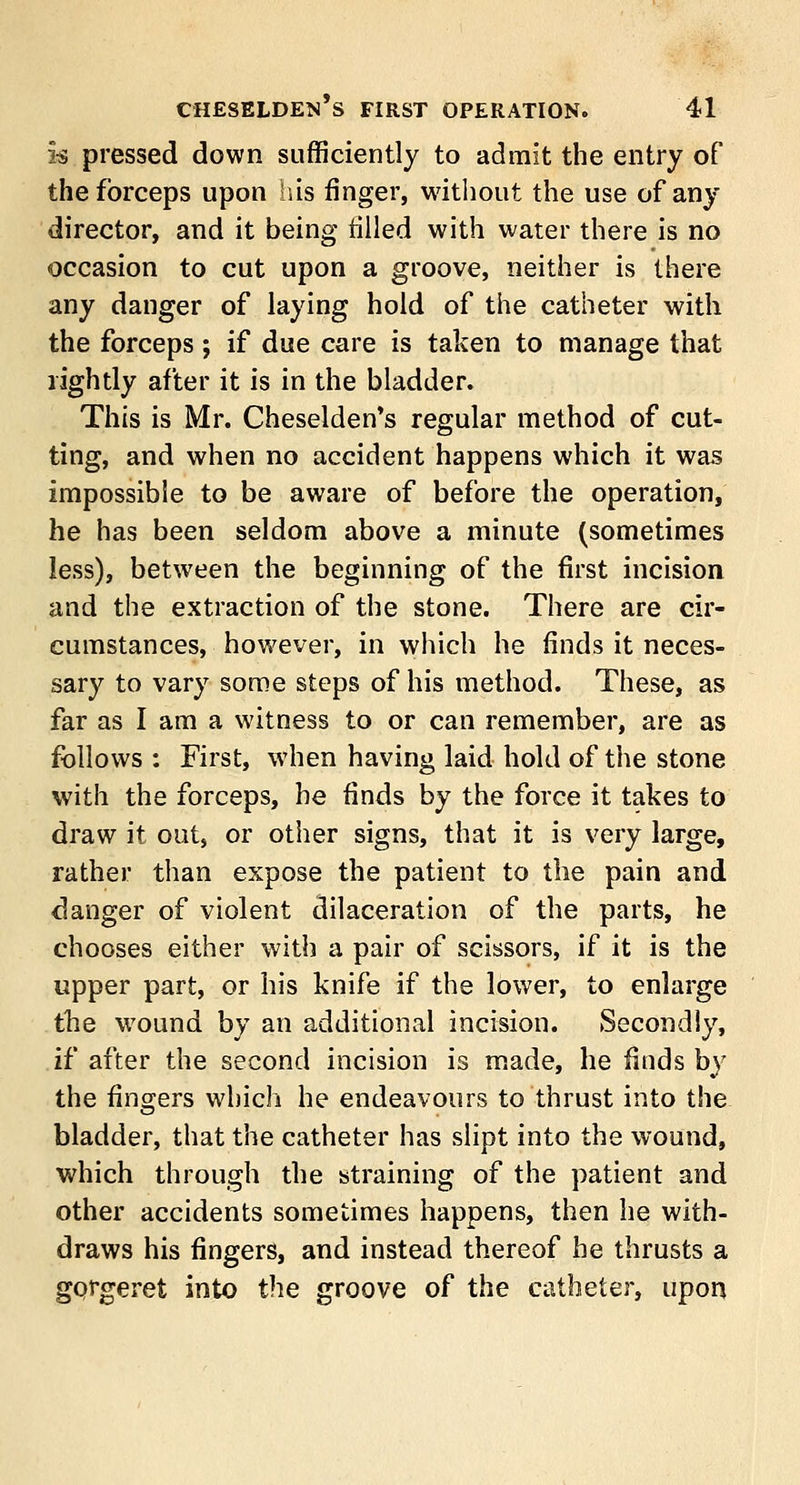 CHESELDEN'S FIRST OPERATION. 41

is pressed down sufficiently to admit the entry of the forceps upon his finger, without the use of any director, and it being filled with water there is no occasion to cut upon a groove, neither is there any danger of laying hold of the catheter with the forceps; if due care is taken to manage that rightly after it is in the bladder.

This is Mr. Cheselden's regular method of cutting, and when no accident happens which it was impossible to be aware of before the operation, he has been seldom above a minute (sometimes less), between the beginning of the first incision and the extraction of the stone. There are circumstances, however, in which he finds it necessary to vary some steps of his method. These, as far as I am a witness to or can remember, are as follows : First, when having laid hold of the stone with the forceps, he finds by the force it takes to draw it out, or other signs, that it is very large, rather than expose the patient to the pain and danger of violent dilaceration of the parts, he chooses either with a pair of scissors, if it is the upper part, or his knife if the lower, to enlarge the wound by an additional incision. Secondly, if after the second incision is made, he finds by the fingers which he endeavours to thrust into the bladder, that the catheter has slipt into the wound, which through the straining of the patient and other accidents sometimes happens, then he withdraws his fingers, and instead thereof he thrusts a gorgeret into the groove of the catheter, upon